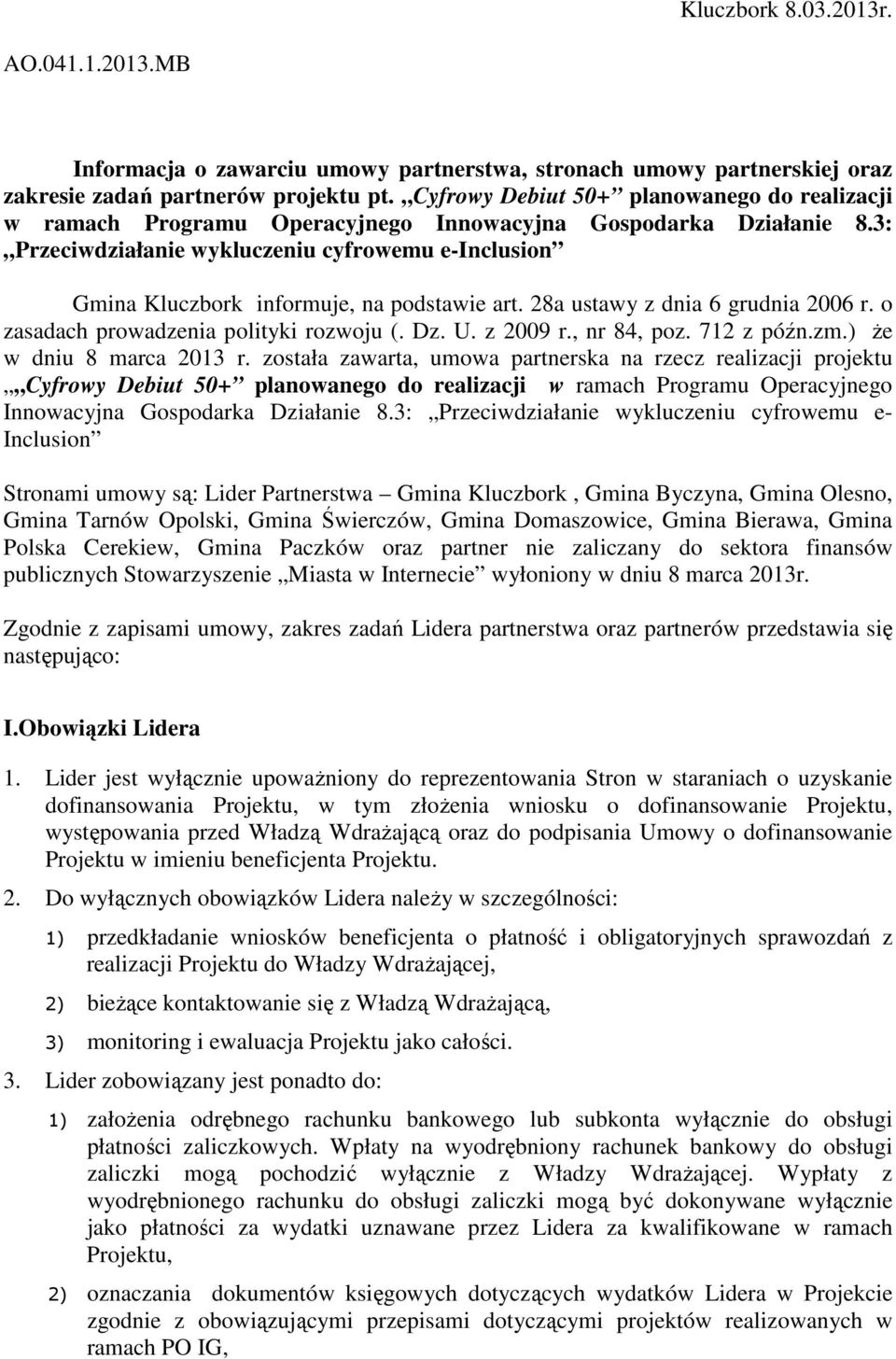 Kluczbork 8.03.2013r.

AO.041.1.2013.MB

Informacja o zawarciu umowy partnerstwa, stronach umowy partnerskiej oraz zakresie zadań partnerów projektu pt. „Cyfrowy Debiut 50+” planowanego do realizacji w ramach Programu Operacyjnego Innowacyjna Gospodarka Działanie 8.3: „Przeciwdziałanie wykluczeniu cyfrowemu e-Inclusion”

Gmina Kluczbork informuje, na podstawie art. 28a ustawy z dnia 6 grudnia 2006 r. o zasadach prowadzenia polityki rozwoju (. Dz. U. z 2009 r., nr 84, poz. 712 z późn.zm.) że w dniu 8 marca 2013 r. została zawarta, umowa partnerska na rzecz realizacji projektu „„Cyfrowy Debiut 50+” planowanego do realizacji w ramach Programu Operacyjnego Innowacyjna Gospodarka Działanie 8.3: „Przeciwdziałanie wykluczeniu cyfrowemu e-Inclusion”

Stronami umowy są: Lider Partnerstwa – Gmina Kluczbork , Gmina Byczyna, Gmina Olesno, Gmina Tarnów Opolski, Gmina Świerczów, Gmina Domaszowice, Gmina Bierawa, Gmina Polska Cerekiew, Gmina Paczków oraz partner nie zaliczany do sektora finansów publicznych Stowarzyszenie „Miasta w Internecie” wyłoniony w dniu 8 marca 2013r.

Zgodnie z zapisami umowy, zakres zadań Lidera partnerstwa oraz partnerów przedstawia się następująco:

I.Obowiązki Lidera

1. Lider jest wyłącznie upoważniony do reprezentowania Stron w staraniach o uzyskanie dofinansowania Projektu, w tym złożenia wniosku o dofinansowanie Projektu, występowania przed Władzą Wdrażającą oraz do podpisania Umowy o dofinansowanie Projektu w imieniu beneficjenta Projektu.

2. Do wyłącznych obowiązków Lidera należy w szczególności:

1) przedkładanie wniosków beneficjenta o płatność i obligatoryjnych sprawozdań z realizacji Projektu do Władzy Wdrażającej,

2) bieżące kontaktowanie się z Władzą Wdrażającą,

3) monitoring i ewaluacja Projektu jako całości.

3. Lider zobowiązany jest ponadto do:

1) założenia odrębnego rachunku bankowego lub subkonta wyłącznie do obsługi płatności zaliczkowych. Wpłaty na wyodrębniony rachunek bankowy do obsługi zaliczki mogą pochodzić wyłącznie z Władzy Wdrażającej. Wypłaty z wyodrębnionego rachunku do obsługi zaliczki mogą być dokonywane wyłącznie jako płatności za wydatki uznawane przez Lidera za kwalifikowane w ramach Projektu,

2) oznaczania dokumentów księgowych dotyczących wydatków Lidera w Projekcie zgodnie z obowiązującymi przepisami dotyczącymi projektów realizowanych w ramach PO IG,